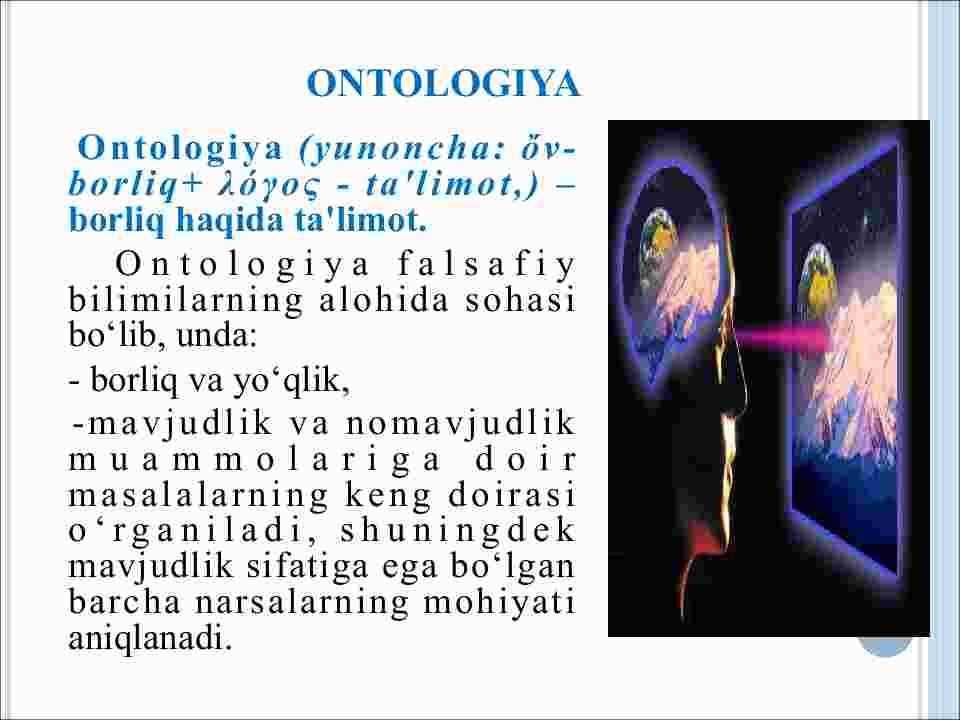 ONTOLOGIYA

Ontologiya (yunoncha: ὄν- borliq+ λόγος - ta'limot,) – borliq haqida ta'limot.

Ontologiya falsafiy bilimilarning alohida sohasi bo‘lib, unda:

- borliq va yo‘qlik,

-mavjudlik va nomavjudlik muammolariga doir masalalarning keng doirasi o‘rganiladi, shuningdek mavjudlik sifatiga ega bo‘lgan barcha narsalarning mohiyati aniqlanadi.